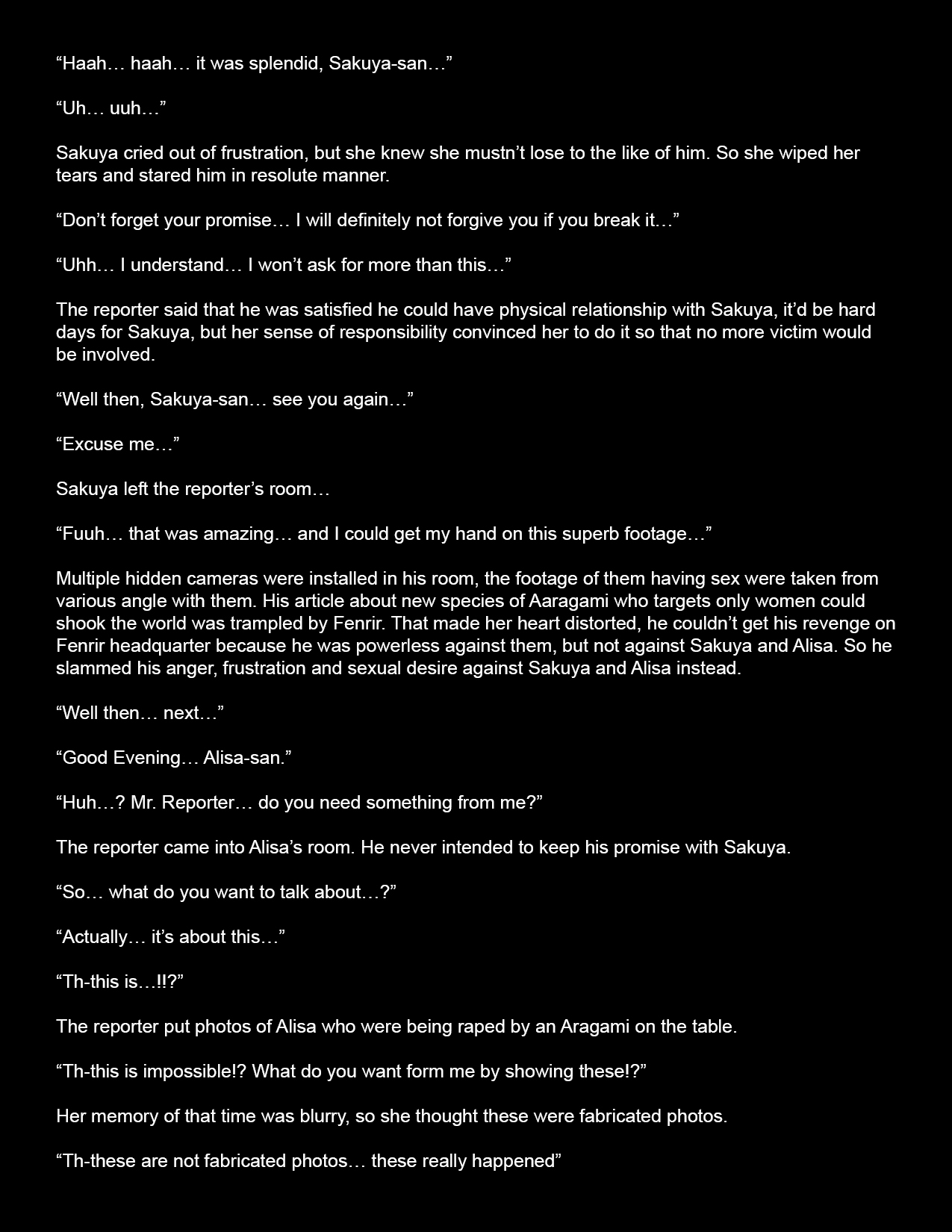 “Haah… haah… it was splendid, Sakuya-san…”

“Uh… uuh…”

Sakuya cried out of frustration, but she knew she mustn’t lose to the like of him. So she wiped her tears and stared him in resolute manner.

“Don’t forget your promise… I will definitely not forgive you if you break it…”

“Uhh… I understand… I won’t ask for more than this…”

The reporter said that he was satisfied he could have physical relationship with Sakuya, it’d be hard days for Sakuya, but her sense of responsibility convinced her to do it so that no more victim would be involved.

“Well then, Sakuya-san… see you again…”

“Excuse me…”

Sakuya left the reporter’s room…

“Fuuh… that was amazing… and I could get my hand on this superb footage…”

Multiple hidden cameras were installed in his room, the footage of them having sex were taken from various angle with them. His article about new species of Aaragami who targets only women could shook the world was trampled by Fenrir. That made her heart distorted, he couldn’t get his revenge on Fenrir headquarter because he was powerless against them, but not against Sakuya and Alisa. So he slammed his anger, frustration and sexual desire against Sakuya and Alisa instead.

“Well then… next…”

“Good Evening… Alisa-san.”

“Huh…? Mr. Reporter… do you need something from me?”

The reporter came into Alisa’s room. He never intended to keep his promise with Sakuya.

“So… what do you want to talk about…?”

“Actually… it’s about this…”

“Th-this is…!!?”

The reporter put photos of Alisa who were being raped by an Aragami on the table.

“Th-this is impossible!? What do you want form me by showing these!?”

Her memory of that time was blurry, so she thought these were fabricated photos.

“Th-these are not fabricated photos… these really happened”